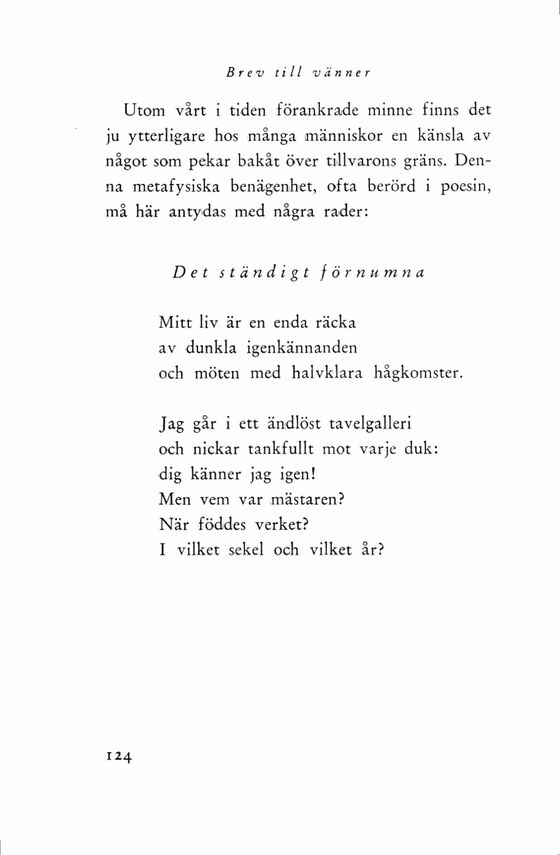 Brev till vänner

Utom vårt i tiden förankrade minne finns det ju ytterligare hos många människor en känsla av något som pekar bakåt över tillvarons gräns. Denna metafysiska benägenhet, ofta berörd i poesin, må här antydas med några rader:

Det ständigt förnumna

Mitt liv är en enda räcka
av dunkla igenkännanden
och möten med halvklara hågkomster.

Jag går i ett ändlöst tavelgalleri
och nickar tankfullt mot varje duk:
dig känner jag igen!
Men vem var mästaren?
När föddes verket?
I vilket sekel och vilket år?

124